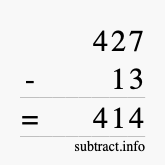 427
- 13
= 414
subtract.info